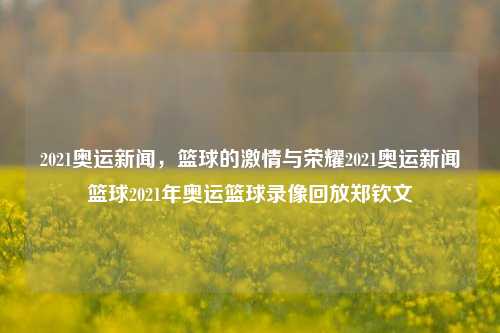 2021奥运新闻，篮球的激情与荣耀2021奥运新闻篮球2021年奥运篮球录像回放郑钦文